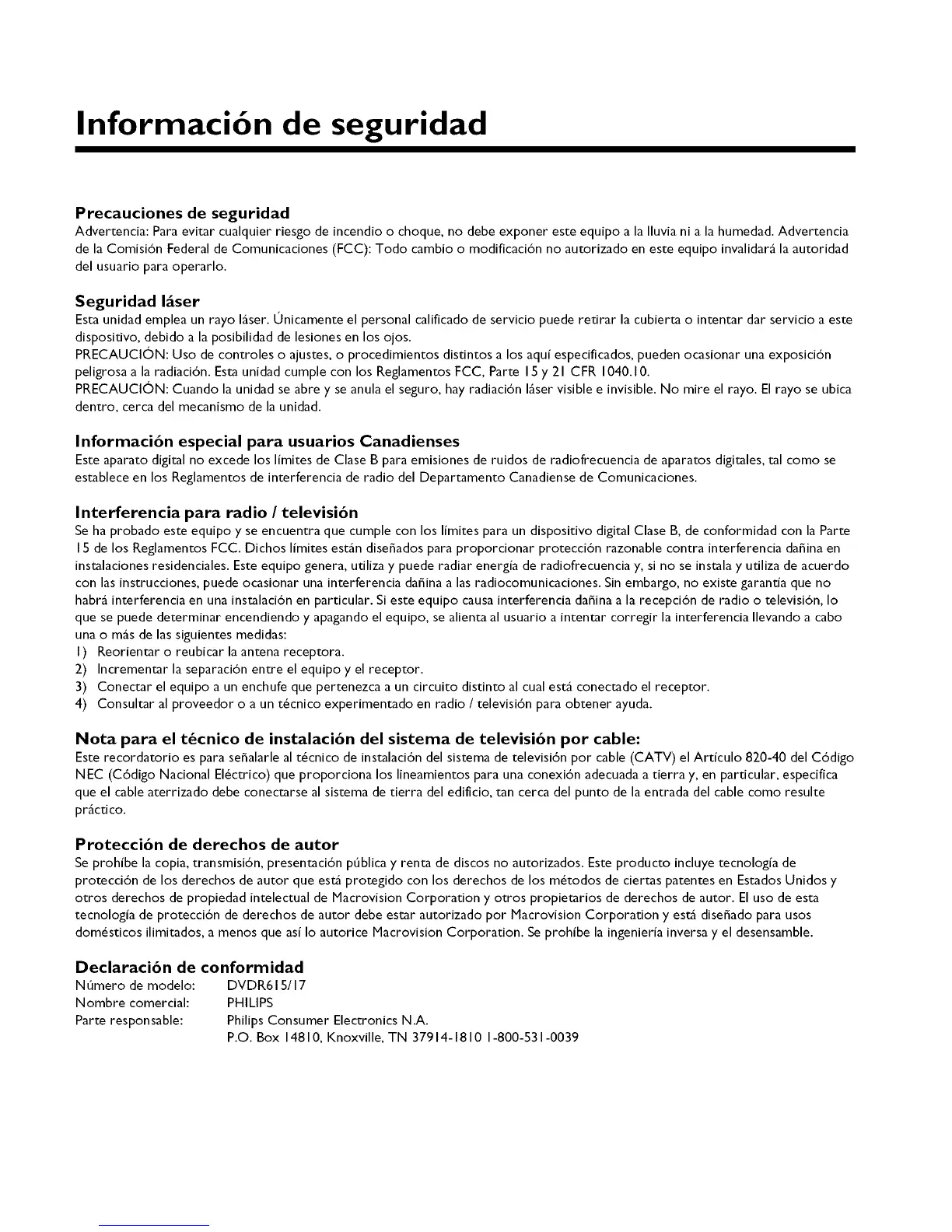 Información de seguridad

Precauciones de seguridad
Advertencia: Para evitar cualquier riesgo de incendio o choque, no debe exponer este equipo a la lluvia ni a la humedad. Advertencia de la Comisión Federal de Comunicaciones (FCC): Todo cambio o modificación no autorizado en este equipo invalidará la autoridad del usuario para operarlo.

Seguridad láser
Esta unidad emplea un rayo láser. Únicamente el personal calificado de servicio puede retirar la cubierta o intentar dar servicio a este dispositivo, debido a la posibilidad de lesiones en los ojos.
PRECAUCIÓN: Uso de controles o ajustes, o procedimientos distintos a los aquí especificados, pueden ocasionar una exposición peligrosa a la radiación. Esta unidad cumple con los Reglamentos FCC, Parte 15 y 21 CFR 1040.10.
PRECAUCIÓN: Cuando la unidad se abre y se anula el seguro, hay radiación láser visible e invisible. No mire el rayo. El rayo se ubica dentro, cerca del mecanismo de la unidad.

Información especial para usuarios Canadienses
Este aparato digital no excede los límites de Clase B para emisiones de ruidos de radiofrecuencia de aparatos digitales, tal como se establece en los Reglamentos de interferencia de radio del Departamento Canadiense de Comunicaciones.

Interferencia para radio / televisión
Se ha probado este equipo y se encuentra que cumple con los límites para un dispositivo digital Clase B, de conformidad con la Parte 15 de los Reglamentos FCC. Dichos límites están diseñados para proporcionar protección razonable contra interferencia dañina en instalaciones residenciales. Este equipo genera, utiliza y puede radiar energía de radiofrecuencia y, si no se instala y utiliza de acuerdo con las instrucciones, puede ocasionar una interferencia dañina a las radiocomunicaciones. Sin embargo, no existe garantía que no habrá interferencia en una instalación en particular. Si este equipo causa interferencia dañina a la recepción de radio o televisión, lo que se puede determinar encendiendo y apagando el equipo, se alienta al usuario a intentar corregir la interferencia llevando a cabo una o más de las siguientes medidas:
1) Reorientar o reubicar la antena receptora.
2) Incrementar la separación entre el equipo y el receptor.
3) Conectar el equipo a un enchufe que pertenezca a un circuito distinto al cual está conectado el receptor.
4) Consultar al proveedor o a un técnico experimentado en radio / televisión para obtener ayuda.

Nota para el técnico de instalación del sistema de televisión por cable:
Este recordatorio es para señalarle al técnico de instalación del sistema de televisión por cable (CATV) el Artículo 820-40 del Código NEC (Código Nacional Eléctrico) que proporciona los lineamientos para una conexión adecuada a tierra y, en particular, especifica que el cable aterrizado debe conectarse al sistema de tierra del edificio, tan cerca del punto de la entrada del cable como resulte práctico.

Protección de derechos de autor
Se prohíbe la copia, transmisión, presentación pública y renta de discos no autorizados. Este producto incluye tecnología de protección de los derechos de autor que está protegido con los derechos de los métodos de ciertas patentes en Estados Unidos y otros derechos de propiedad intelectual de Macrovision Corporation y otros propietarios de derechos de autor. El uso de esta tecnología de protección de derechos de autor debe estar autorizado por Macrovision Corporation y está diseñado para usos domésticos ilimitados, a menos que así lo autorice Macrovision Corporation. Se prohíbe la ingeniería inversa y el desensamble.

Declaración de conformidad
Número de modelo: DVDR615/17
Nombre comercial: PHILIPS
Parte responsable: Philips Consumer Electronics N.A.
P.O. Box 14810, Knoxville, TN 37914-1810 1-800-531-0039